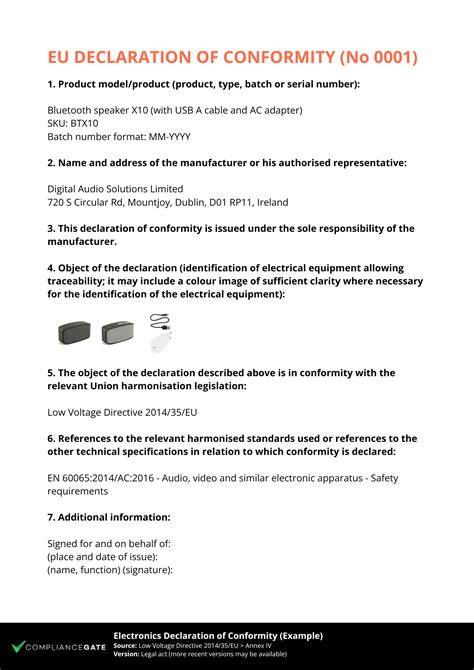 EU DECLARATION OF CONFORMITY (No 0001)

1. Product model/product (product, type, batch or serial number):

Bluetooth speaker X10 (with USB A cable and AC adapter)
SKU: BTX10
Batch number format: MM-YYYY

2. Name and address of the manufacturer or his authorised representative:

Digital Audio Solutions Limited
720 S Circular Rd, Mountjoy, Dublin, D01 RP11, Ireland

3. This declaration of conformity is issued under the sole responsibility of the manufacturer.

4. Object of the declaration (identification of electrical equipment allowing traceability; it may include a colour image of sufficient clarity where necessary for the identification of the electrical equipment):

5. The object of the declaration described above is in conformity with the relevant Union harmonisation legislation:

Low Voltage Directive 2014/35/EU

6. References to the relevant harmonised standards used or references to the other technical specifications in relation to which conformity is declared:

EN 60065:2014/AC:2016 - Audio, video and similar electronic apparatus - Safety requirements

7. Additional information:

Signed for and on behalf of:
(place and date of issue):
(name, function) (signature):

COMPLIANCEGATE
Electronics Declaration of Conformity (Example)
Source: Low Voltage Directive 2014/35/EU > Annex IV
Version: Legal act (more recent versions may be available)